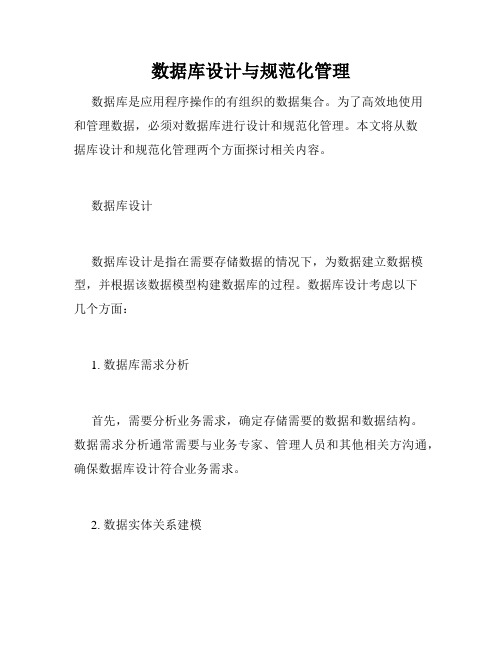 数据库设计与规范化管理

数据库是应用程序操作的有组织的数据集合。为了高效地使用和管理数据，必须对数据库进行设计和规范化管理。本文将从数据库设计和规范化管理两个方面探讨相关内容。

数据库设计

数据库设计是指在需要存储数据的情况下，为数据建立数据模型，并根据该数据模型构建数据库的过程。数据库设计考虑以下几个方面：

1. 数据库需求分析

首先，需要分析业务需求，确定存储需要的数据和数据结构。数据需求分析通常需要与业务专家、管理人员和其他相关方沟通，确保数据库设计符合业务需求。

2. 数据实体关系建模